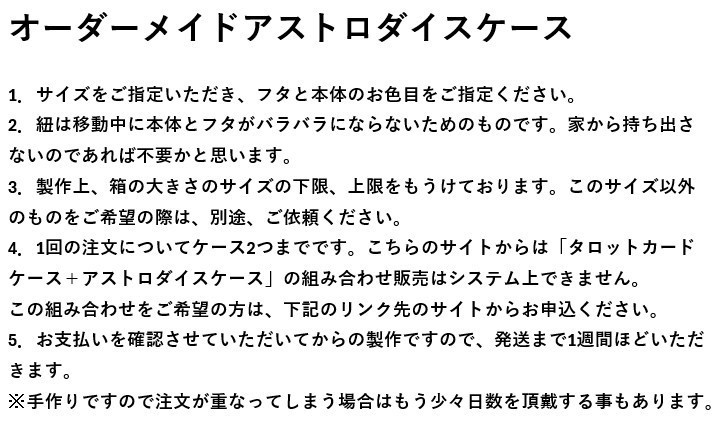 オーダーメイドアストロダイスケース

1. サイズをご指定いただき、フタと本体のお色目をご指定ください。

2. 紐は移動中に本体とフタがバラバラにならないためのものです。家から持ち出さないのであれば不要かと思います。

3. 製作上、箱の大きさのサイズの下限、上限をもうけております。このサイズ以外のものをご希望の際は、別途、ご依頼ください。

4. 1回の注文についてケース2つまでです。こちらのサイトからは「タロットカードケース＋アストロダイスケース」の組み合わせ販売はシステム上できません。
この組み合わせをご希望の方は、下記のリンク先のサイトからお申込ください。

5. お支払いを確認させていただいてからの製作ですので、発送まで1週間ほどいただきます。
※手作りですので注文が重なってしまう場合はもう少々日数を頂戴する事もあります。